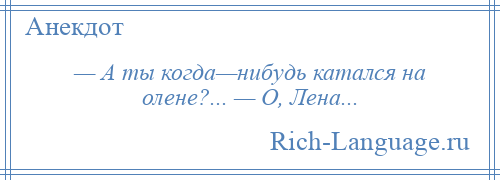 Анекдот

— А ты когда—нибудь катался на олене?... — О, Лена...

Rich-Language.ru